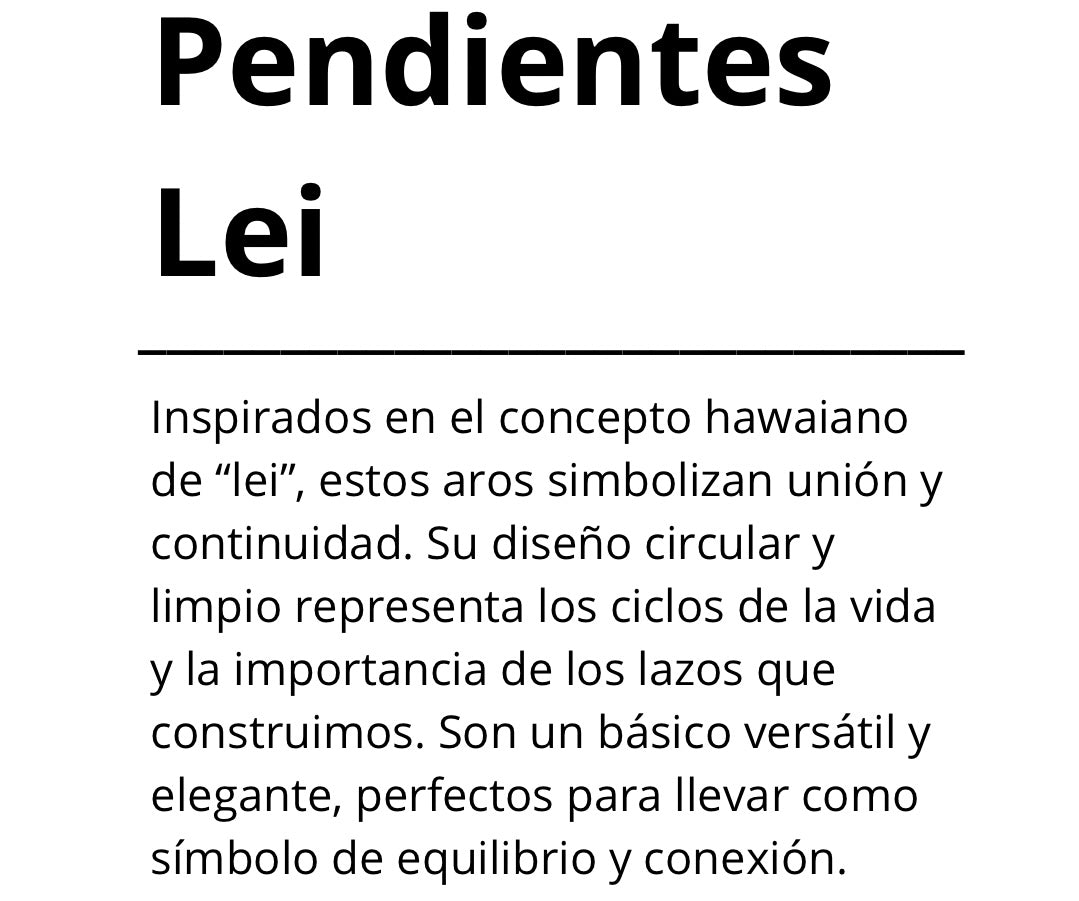 Pendientes Lei

Inspirados en el concepto hawaiano de “lei”, estos aros simbolizan unión y continuidad. Su diseño circular y limpio representa los ciclos de la vida y la importancia de los lazos que construimos. Son un básico versátil y elegante, perfectos para llevar como símbolo de equilibrio y conexión.